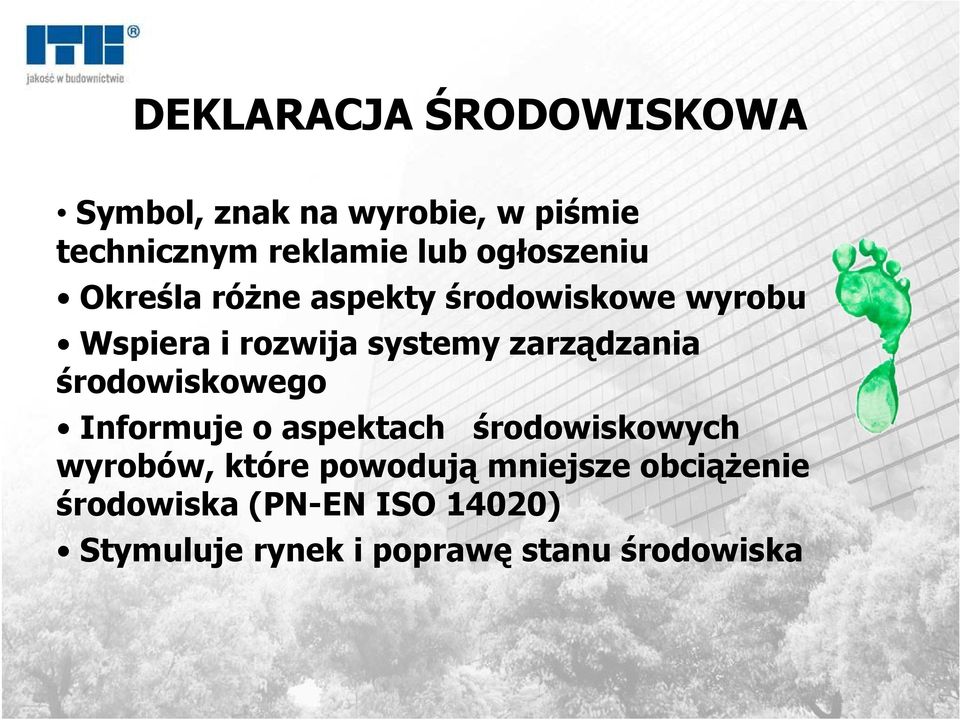 ITB®
jakość w budownictwie

DEKLARACJA ŚRODOWISKOWA

• Symbol, znak na wyrobie, w piśmie technicznym reklamie lub ogłoszeniu
• Określa różne aspekty środowiskowe wyrobu
• Wspiera i rozwija systemy zarządzania środowiskowego
• Informuje o aspektach środowiskowych wyrobów, które powodują mniejsze obciążenie środowiska (PN-EN ISO 14020)
• Stymuluje rynek i poprawę stanu środowiska